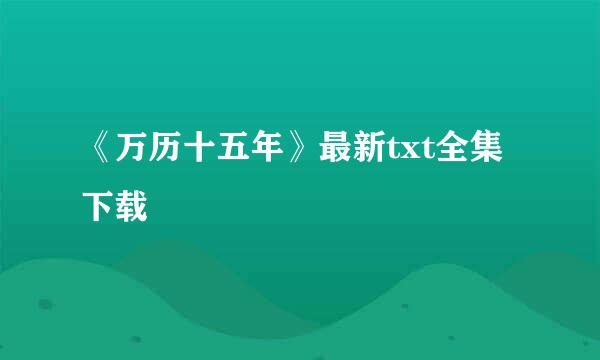 《万历十五年》最新txt全集下载